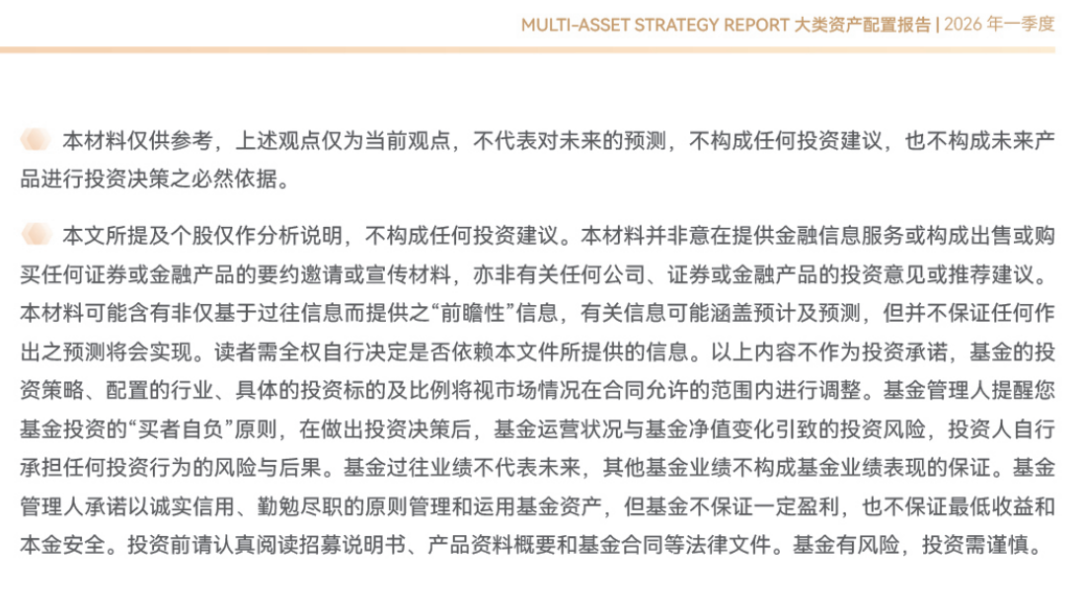 MULTI-ASSET STRATEGY REPORT 大类资产配置报告 | 2026 年一季度

本材料仅供参考，上述观点仅为当前观点，不代表对未来的预测，不构成任何投资建议，也不构成未来产品进行投资决策之必然依据。

本文所提及个股仅作分析说明，不构成任何投资建议。本材料并非意在提供金融信息服务或构成出售或购买任何证券或金融产品的要约邀请或宣传材料，亦非有关任何公司、证券或金融产品的投资意见或推荐建议。本材料可能含有非仅基于过往信息而提供之“前瞻性”信息，有关信息可能涵盖预计及预测，但并不保证任何作出之预测将会实现。读者需全权自行决定是否依赖本文件所提供的信息。以上内容不作为投资承诺，基金的投资策略、配置的行业、具体的投资标的及比例将视市场情况在合同允许的范围内进行调整。基金管理人提醒您基金投资的“买者自负”原则，在做出投资决策后，基金运营状况与基金净值变化引致的投资风险，投资人自行承担任何投资行为的风险与后果。基金过往业绩不代表未来，其他基金业绩不构成基金业绩表现的保证。基金管理人承诺以诚实信用、勤勉尽职的原则管理和运用基金资产，但基金不保证一定盈利，也不保证最低收益和本金安全。投资前请认真阅读招募说明书、产品资料概要和基金合同等法律文件。基金有风险，投资需谨慎。